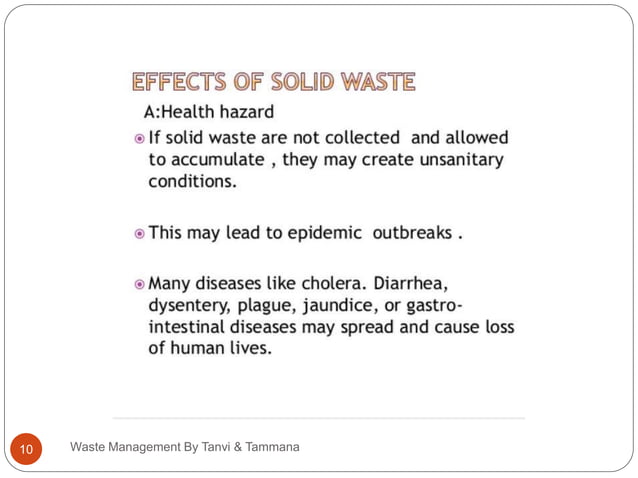 EFFECTS OF SOLID WASTE

A:Health hazard

If solid waste are not collected and allowed to accumulate , they may create unsanitary conditions.

This may lead to epidemic outbreaks .

Many diseases like cholera. Diarrhea, dysentery, plague, jaundice, or gastro-intestinal diseases may spread and cause loss of human lives.

10

Waste Management By Tanvi & Tammana